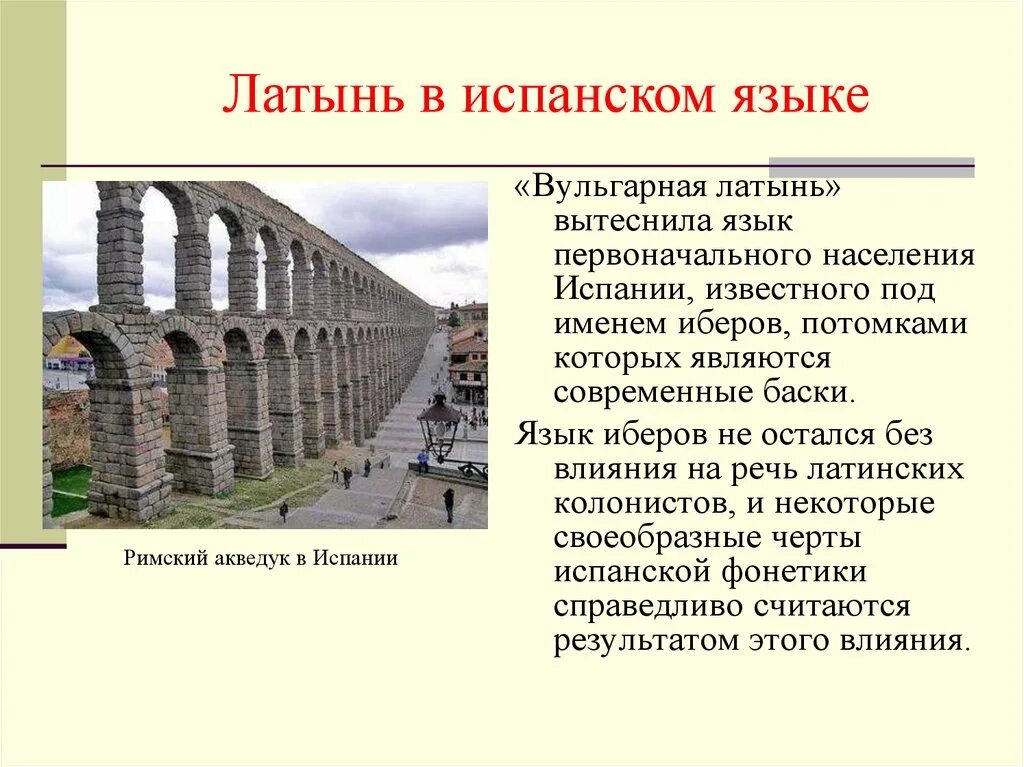 Латынь в испанском языке

Римский акведук в Испании

«Вульгарная латынь» вытеснила язык первоначального населения Испании, известного под именем иберов, потомками которых являются современные баски.

Язык иберов не остался без влияния на речь латинских колонистов, и некоторые своеобразные черты испанской фонетики справедливо считаются результатом этого влияния.